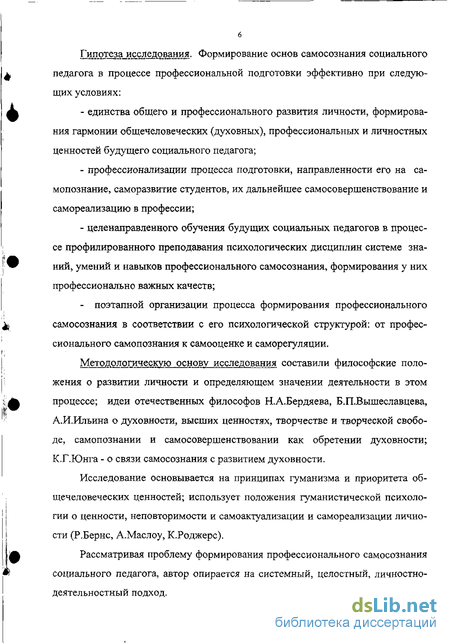 6

Гипотеза исследования. Формирование основ самосознания социального педагога в процессе профессиональной подготовки эффективно при следующих условиях:

- единства общего и профессионального развития личности, формирования гармонии общечеловеческих (духовных), профессиональных и личностных ценностей будущего социального педагога;

- профессионализации процесса подготовки, направленности его на самопознание, саморазвитие студентов, их дальнейшее самосовершенствование и самореализацию в профессии;

- целенаправленного обучения будущих социальных педагогов в процессе профилированного преподавания психологических дисциплин системе знаний, умений и навыков профессионального самосознания, формирования у них профессионально важных качеств;

- поэтапной организации процесса формирования профессионального самосознания в соответствии с его психологической структурой: от профессионального самопознания к самооценке и саморегуляции.

Методологическую основу исследования составили философские положения о развитии личности и определяющем значении деятельности в этом процессе; идеи отечественных философов Н.А.Бердяева, Б.П.Вышеславцева, А.И.Ильина о духовности, высших ценностях, творчестве и творческой свободе, самопознании и самосовершенствовании как обретении духовности; К.Г.Юнга - о связи самосознания с развитием духовности.

Исследование основывается на принципах гуманизма и приоритета общечеловеческих ценностей; использует положения гуманистической психологии о ценности, неповторимости и самоактуализации и самореализации личности (Р.Бернс, А.Маслоу, К.Роджерс).

Рассматривая проблему формирования профессионального самосознания социального педагога, автор опирается на системный, целостный, личностно-деятельностный подход.

dsLib.net
библиотека диссертаций